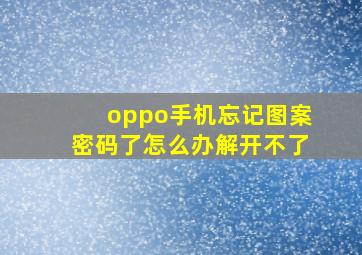 oppo手机忘记图案密码了怎么办解开不了